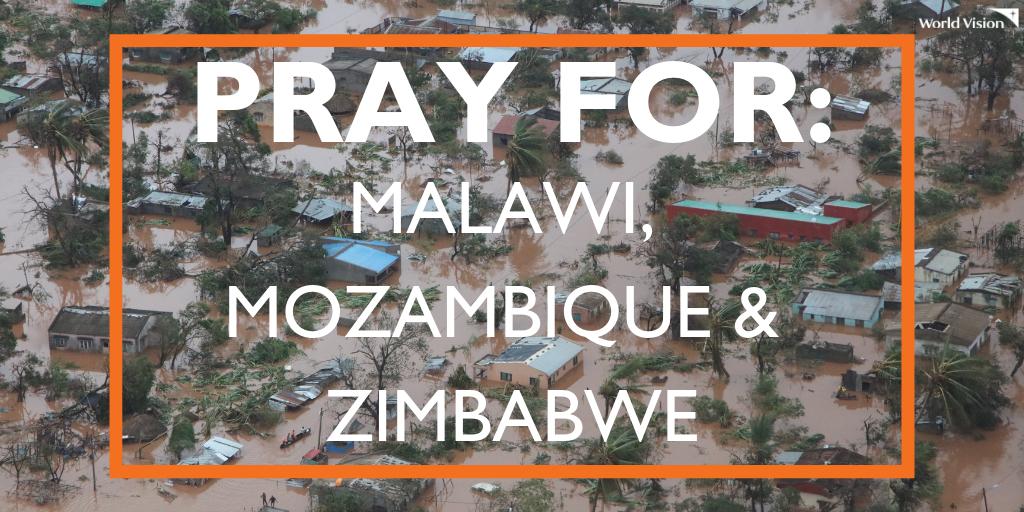 World Vision

PRAY FOR:

MALAWI,
MOZAMBIQUE &
ZIMBABWE